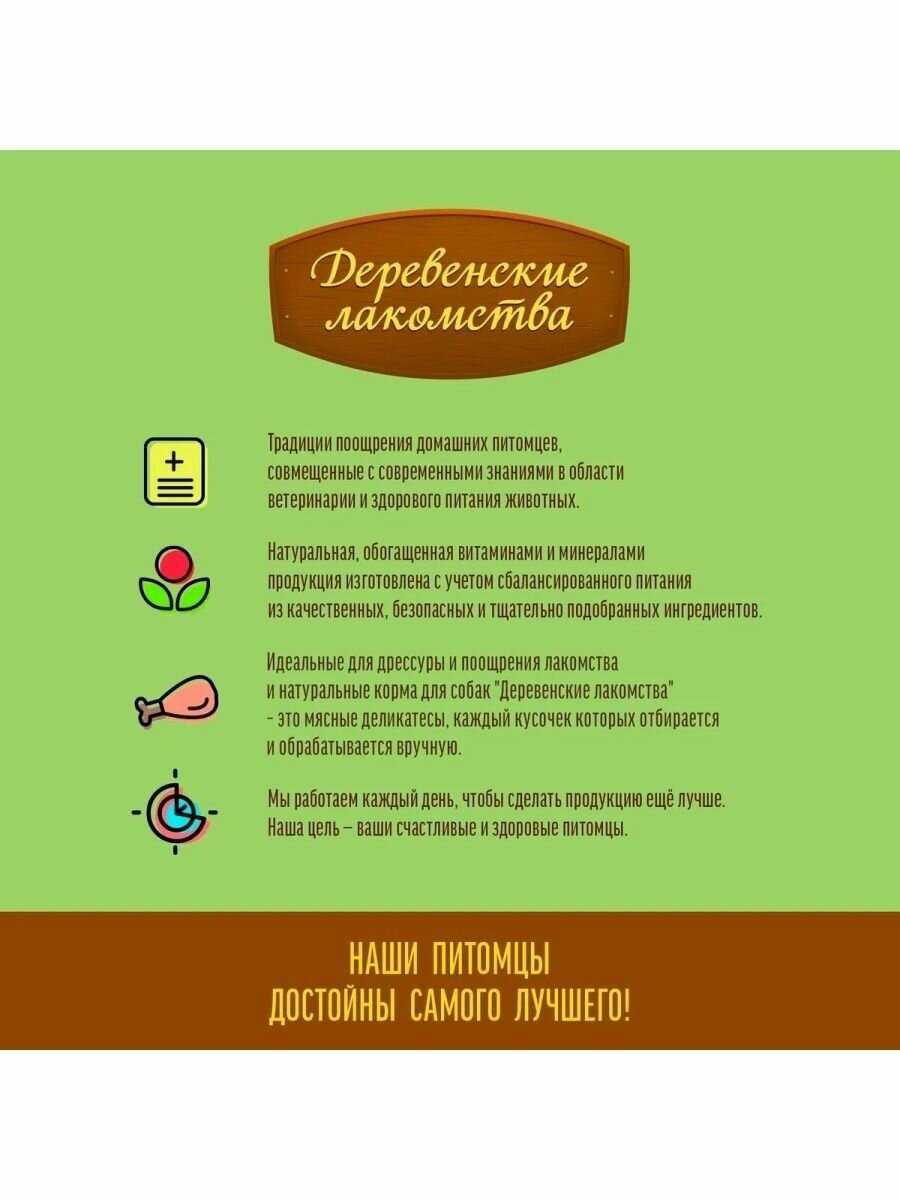 Деревенские лакомства

Традиции поощрения домашних питомцев, совмещенные с современными знаниями в области ветеринарии и здорового питания животных.

Натуральная, обогащенная витаминами и минералами продукция изготовлена с учетом сбалансированного питания из качественных, безопасных и тщательно подобранных ингредиентов.

Идеальные для дрессуры и поощрения лакомства и натуральные корма для собак "Деревенские лакомства" - это мясные деликатесы, каждый кусочек которых отбирается и обрабатывается вручную.

Мы работаем каждый день, чтобы сделать продукцию ещё лучше. Наша цель – ваши счастливые и здоровые питомцы.

НАШИ ПИТОМЦЫ ДОСТОЙНЫ САМОГО ЛУЧШЕГО!